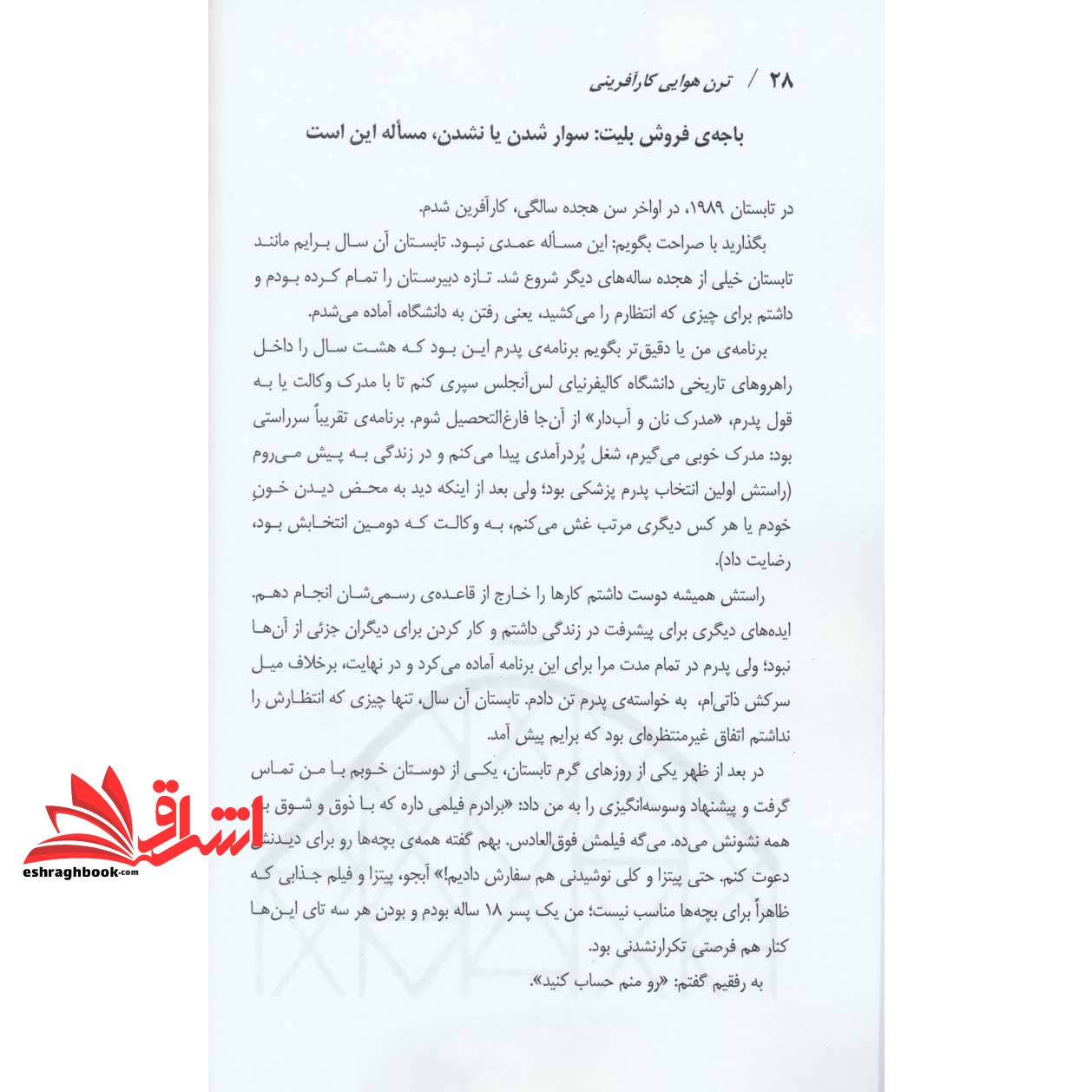 ۲۸ / ترن هوایی کارآفرینی

باجه‌ی فروش بلیت: سوار شدن یا نشدن، مسأله این است

در تابستان ۱۹۸۹، در اواخر سن هجده سالگی، کارآفرین شدم.

بگذارید با صراحت بگویم: این مسأله عمدی نبود. تابستان آن سال برایم مانند تابستان خیلی از هجده ساله‌های دیگر شروع شد. تازه دبیرستان را تمام کرده بودم و داشتم برای چیزی که انتظارم را می‌کشید، یعنی رفتن به دانشگاه، آماده می‌شدم.

برنامه‌ی من یا دقیق‌تر بگویم برنامه‌ی پدرم این بود که هشت سال را داخل راهروهای تاریخی دانشگاه کالیفرنیای لس‌آنجلس سپری کنم تا با مدرک وکالت یا به قول پدرم، «مدرک نان و آب‌دار» از آن‌جا فارغ‌التحصیل شوم. برنامه‌ی تقریباً سرراستی بود: مدرک خوبی می‌گیرم، شغل پُردرآمدی پیدا می‌کنم و در زندگی به پیش می‌روم (راستش اولین انتخاب پدرم پزشکی بود؛ ولی بعد از اینکه دید به محض دیدن خونِ خودم یا هر کس دیگری مرتب غش می‌کنم، به وکالت که دومین انتخابش بود، رضایت داد).

راستش همیشه دوست داشتم کارها را خارج از قاعده‌ی رسمی‌شان انجام دهم. ایده‌های دیگری برای پیشرفت در زندگی داشتم و کار کردن برای دیگران جزئی از آن‌ها نبود؛ ولی پدرم در تمام مدت مرا برای این برنامه آماده می‌کرد و در نهایت، برخلاف میل سرکش ذاتی‌ام، به خواسته‌ی پدرم تن دادم. تابستان آن سال، تنها چیزی که انتظارش را نداشتم اتفاق غیرمنتظره‌ای بود که برایم پیش آمد.

در بعد از ظهر یکی از روزهای گرم تابستان، یکی از دوستان خوبم با من تماس گرفت و پیشنهاد وسوسه‌انگیزی را به من داد: «برادرم فیلمی داره که با ذوق و شوق به همه نشونش می‌ده. می‌گه فیلمش فوق‌العادس. بهم گفته همه‌ی بچه‌ها رو برای دیدنش دعوت کنم. حتی پیتزا و کلی نوشیدنی هم سفارش دادیم!» آبجو، پیتزا و فیلم جذابی که ظاهراً برای بچه‌ها مناسب نیست؛ من یک پسر ۱۸ ساله بودم و بودن هر سه تای این‌ها کنار هم فرصتی تکرارنشدنی بود.

به رفقیم گفتم: «رو منم حساب کنید».

اشراق
eshraghbook.com